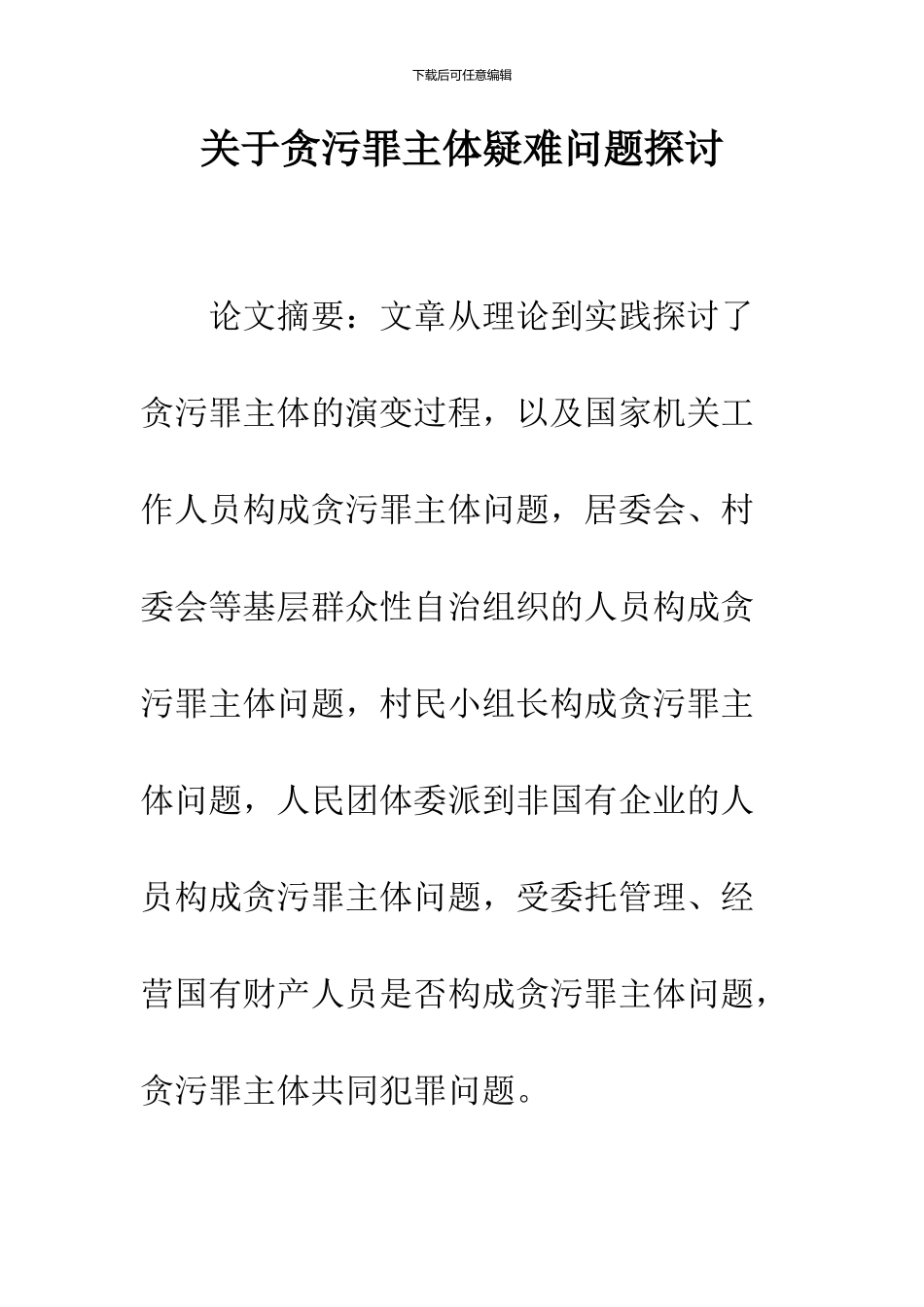 下载后可任意编辑

关于贪污罪主体疑难问题探讨

论文摘要：文章从理论到实践探讨了贪污罪主体的演变过程，以及国家机关工作人员构成贪污罪主体问题，居委会、村委会等基层群众性自治组织的人员构成贪污罪主体问题，村民小组长构成贪污罪主体问题，人民团体委派到非国有企业的人员构成贪污罪主体问题，受委托管理、经营国有财产人员是否构成贪污罪主体问题，贪污罪主体共同犯罪问题。